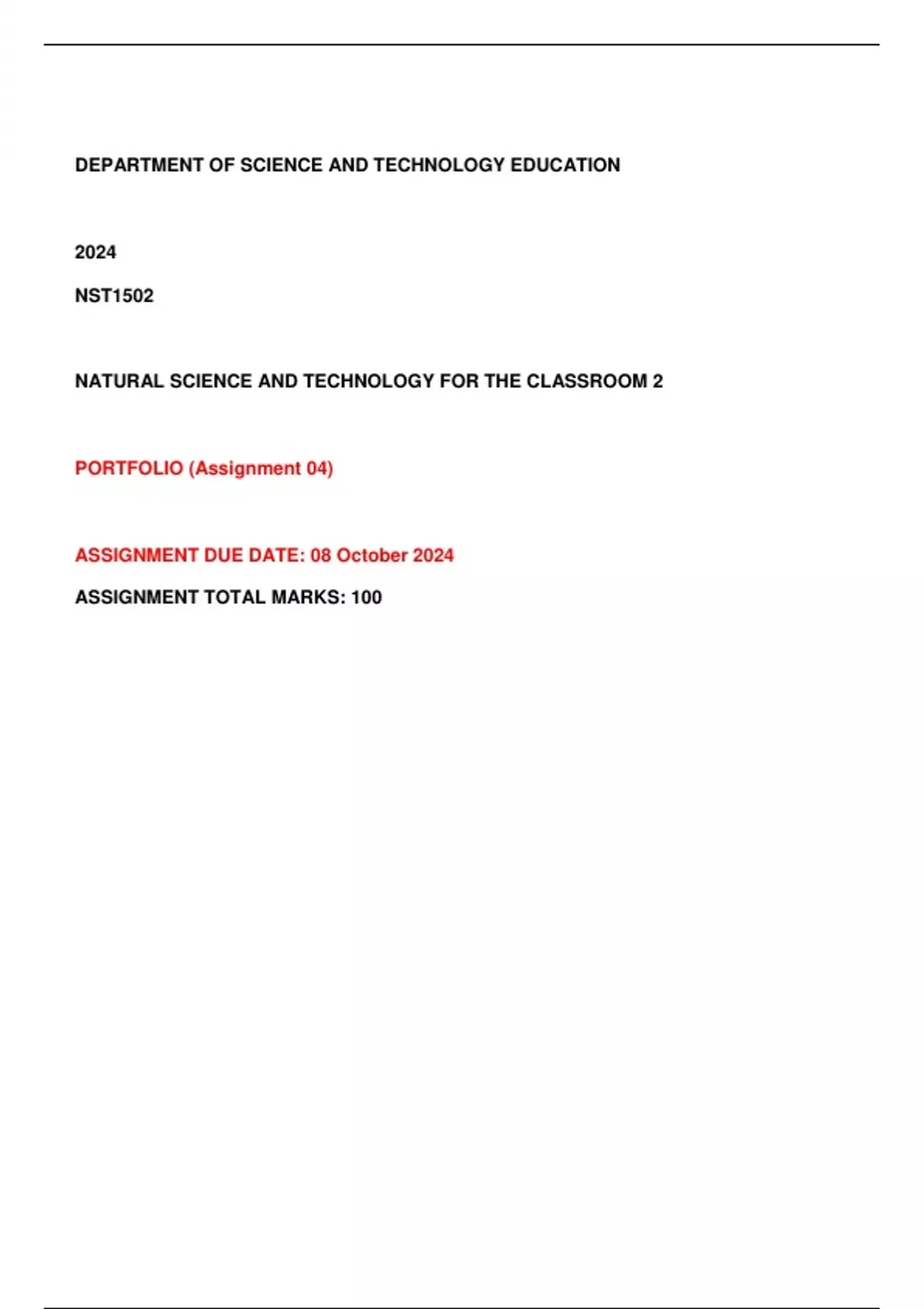 DEPARTMENT OF SCIENCE AND TECHNOLOGY EDUCATION

2024

NST1502

NATURAL SCIENCE AND TECHNOLOGY FOR THE CLASSROOM 2

PORTFOLIO (Assignment 04)

ASSIGNMENT DUE DATE: 08 October 2024

ASSIGNMENT TOTAL MARKS: 100